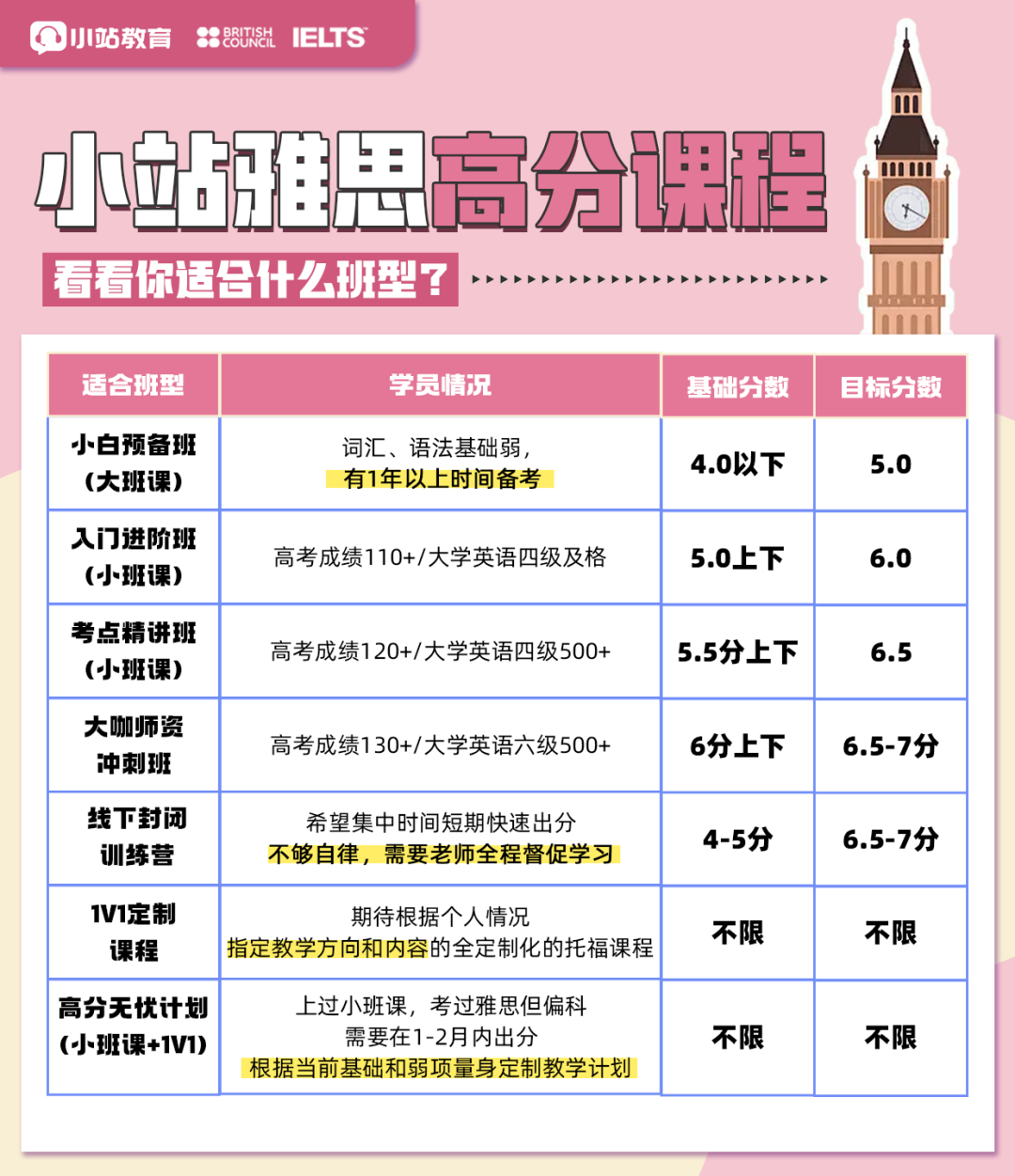 小站教育 BRITISH COUNCIL IELTS

小站雅思高分课程

看看你适合什么班型？

| 适合班型 | 学员情况 | 基础分数 | 目标分数 |
|---|---|---|---|
| 小白预备班（大班课） | 词汇、语法基础弱，有1年以上时间备考 | 4.0以下 | 5.0 |
| 入门进阶班（小班课） | 高考成绩110+/大学英语四级及格 | 5.0上下 | 6.0 |
| 考点精讲班（小班课） | 高考成绩120+/大学英语四级500+ | 5.5分上下 | 6.5 |
| 大咖师资冲刺班 | 高考成绩130+/大学英语六级500+ | 6分上下 | 6.5-7分 |
| 线下封闭训练营 | 希望集中时间短期快速出分 不够自律，需要老师全程督促学习 | 4-5分 | 6.5-7分 |
| 1V1定制课程 | 期待根据个人情况 指定教学方向和内容的全定制化的托福课程 | 不限 | 不限 |
| 高分无忧计划（小班课+1V1） | 上过小班课，考过雅思但偏科 需要在1-2月内出分 根据当前基础和弱项量身定制教学计划 | 不限 | 不限 |